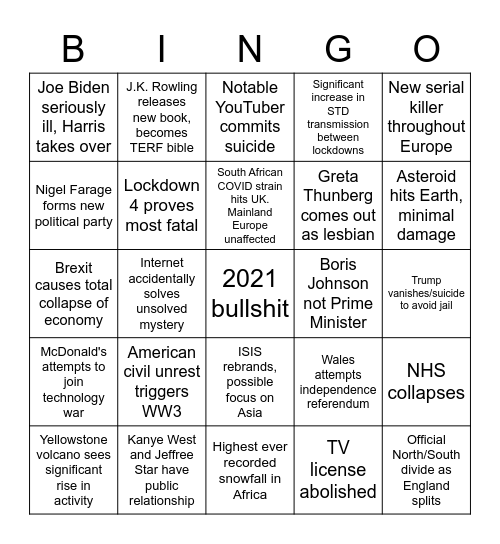 | B | I | N | G | O |
|---|---|---|---|---|
| Joe Biden seriously ill, Harris takes over | J.K. Rowling releases new book, becomes TERF bible | Notable YouTuber commits suicide | Significant increase in STD transmission between lockdowns | New serial killer throughout Europe |
| Nigel Farage forms new political party | Lockdown 4 proves most fatal | South African COVID strain hits UK. Mainland Europe unaffected | Greta Thunberg comes out as lesbian | Asteroid hits Earth, minimal damage |
| Brexit causes total collapse of economy | Internet accidentally solves unsolved mystery | 2021 bullshit | Boris Johnson not Prime Minister | Trump vanishes/suicide to avoid jail |
| McDonald's attempts to join technology war | American civil unrest triggers WW3 | ISIS rebrands, possible focus on Asia | Wales attempts independence referendum | NHS collapses |
| Yellowstone volcano sees significant rise in activity | Kanye West and Jeffree Star have public relationship | Highest ever recorded snowfall in Africa | TV license abolished | Official North/South divide as England splits |